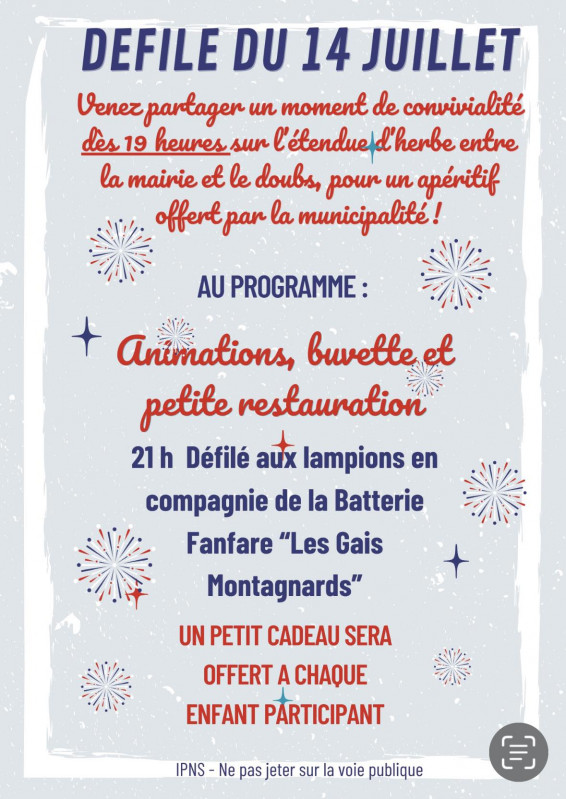 DEFILE DU 14 JUILLET

Venez partager un moment de convivialité dès 19 heures sur l'étendue d'herbe entre la mairie et le doubs, pour un apéritif offert par la municipalité !

AU PROGRAMME :

Animations, buvette et petite restauration

21 h Défilé aux lampions en compagnie de la Batterie Fanfare "Les Gais Montagnards"

UN PETIT CADEAU SERA OFFERT A CHAQUE ENFANT PARTICIPANT

IPNS - Ne pas jeter sur la voie publique